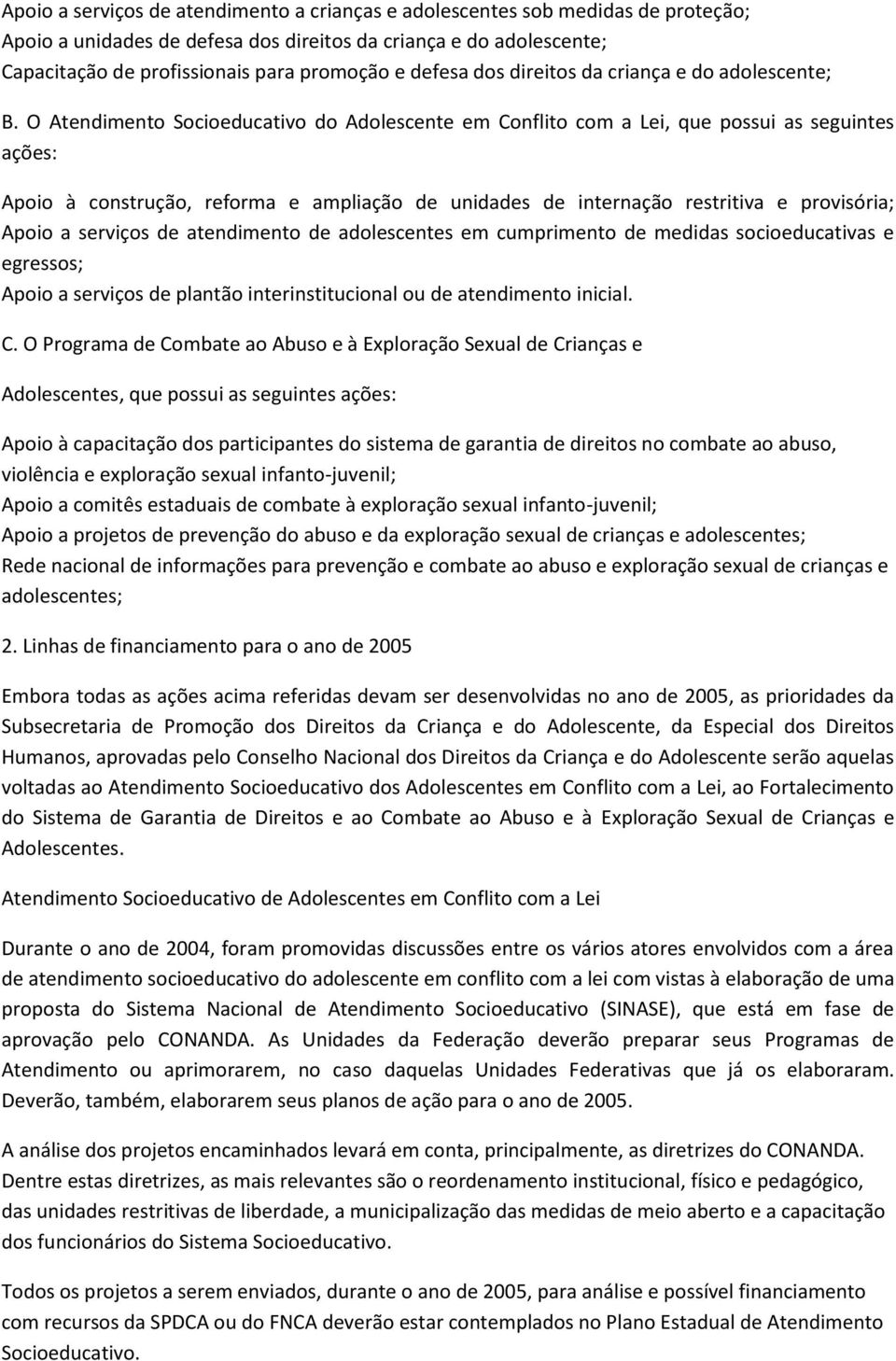 Apoio a serviços de atendimento a crianças e adolescentes sob medidas de proteção;
Apoio a unidades de defesa dos direitos da criança e do adolescente;
Capacitação de profissionais para promoção e defesa dos direitos da criança e do adolescente;

B. O Atendimento Socioeducativo do Adolescente em Conflito com a Lei, que possui as seguintes ações:

Apoio à construção, reforma e ampliação de unidades de internação restritiva e provisória;
Apoio a serviços de atendimento de adolescentes em cumprimento de medidas socioeducativas e egressos;
Apoio a serviços de plantão interinstitucional ou de atendimento inicial.

C. O Programa de Combate ao Abuso e à Exploração Sexual de Crianças e

Adolescentes, que possui as seguintes ações:

Apoio à capacitação dos participantes do sistema de garantia de direitos no combate ao abuso, violência e exploração sexual infanto-juvenil;
Apoio a comitês estaduais de combate à exploração sexual infanto-juvenil;
Apoio a projetos de prevenção do abuso e da exploração sexual de crianças e adolescentes;
Rede nacional de informações para prevenção e combate ao abuso e exploração sexual de crianças e adolescentes;

2. Linhas de financiamento para o ano de 2005

Embora todas as ações acima referidas devam ser desenvolvidas no ano de 2005, as prioridades da Subsecretaria de Promoção dos Direitos da Criança e do Adolescente, da Especial dos Direitos Humanos, aprovadas pelo Conselho Nacional dos Direitos da Criança e do Adolescente serão aquelas voltadas ao Atendimento Socioeducativo dos Adolescentes em Conflito com a Lei, ao Fortalecimento do Sistema de Garantia de Direitos e ao Combate ao Abuso e à Exploração Sexual de Crianças e Adolescentes.

Atendimento Socioeducativo de Adolescentes em Conflito com a Lei

Durante o ano de 2004, foram promovidas discussões entre os vários atores envolvidos com a área de atendimento socioeducativo do adolescente em conflito com a lei com vistas à elaboração de uma proposta do Sistema Nacional de Atendimento Socioeducativo (SINASE), que está em fase de aprovação pelo CONANDA. As Unidades da Federação deverão preparar seus Programas de Atendimento ou aprimorarem, no caso daquelas Unidades Federativas que já os elaboraram. Deverão, também, elaborarem seus planos de ação para o ano de 2005.

A análise dos projetos encaminhados levará em conta, principalmente, as diretrizes do CONANDA. Dentre estas diretrizes, as mais relevantes são o reordenamento institucional, físico e pedagógico, das unidades restritivas de liberdade, a municipalização das medidas de meio aberto e a capacitação dos funcionários do Sistema Socioeducativo.

Todos os projetos a serem enviados, durante o ano de 2005, para análise e possível financiamento com recursos da SPDCA ou do FNCA deverão estar contemplados no Plano Estadual de Atendimento Socioeducativo.